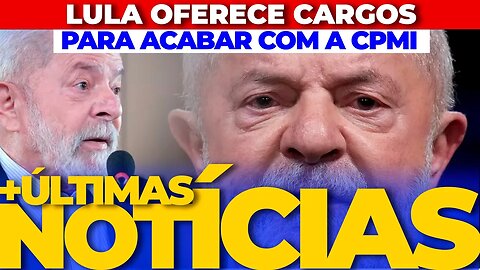 LULA OFERECE CARGOS
PARA ACABAR COM A CPMI

+ÚLTIMAS
NOTÍCIAS